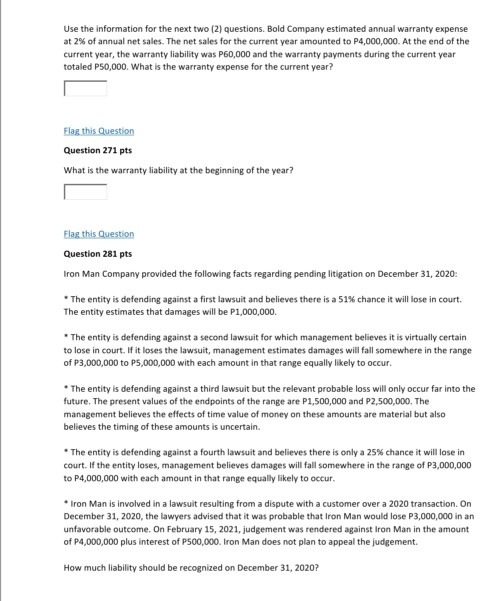 Use the information for the next two (2) questions. Bold Company estimated annual warranty expense at 2% of annual net sales. The net sales for the current year amounted to P4,000,000. At the end of the current year, the warranty liability was P60,000 and the warranty payments during the current year totaled P50,000. What is the warranty expense for the current year?

Flag this Question

Question 271 pts

What is the warranty liability at the beginning of the year?

Flag this Question

Question 281 pts

Iron Man Company provided the following facts regarding pending litigation on December 31, 2020:

* The entity is defending against a first lawsuit and believes there is a 51% chance it will lose in court. The entity estimates that damages will be P1,000,000.

* The entity is defending against a second lawsuit for which management believes it is virtually certain to lose in court. If it loses the lawsuit, management estimates damages will fall somewhere in the range of P3,000,000 to P5,000,000 with each amount in that range equally likely to occur.

* The entity is defending against a third lawsuit but the relevant probable loss will only occur far into the future. The present values of the endpoints of the range are P1,500,000 and P2,500,000. The management believes the effects of time value of money on these amounts are material but also believes the timing of these amounts is uncertain.

* The entity is defending against a fourth lawsuit and believes there is only a 25% chance it will lose in court. If the entity loses, management believes damages will fall somewhere in the range of P3,000,000 to P4,000,000 with each amount in that range equally likely to occur.

* Iron Man is involved in a lawsuit resulting from a dispute with a customer over a 2020 transaction. On December 31, 2020, the lawyers advised that it was probable that Iron Man would lose P3,000,000 in an unfavorable outcome. On February 15, 2021, judgement was rendered against Iron Man in the amount of P4,000,000 plus interest of P500,000. Iron Man does not plan to appeal the judgement.

How much liability should be recognized on December 31, 2020?